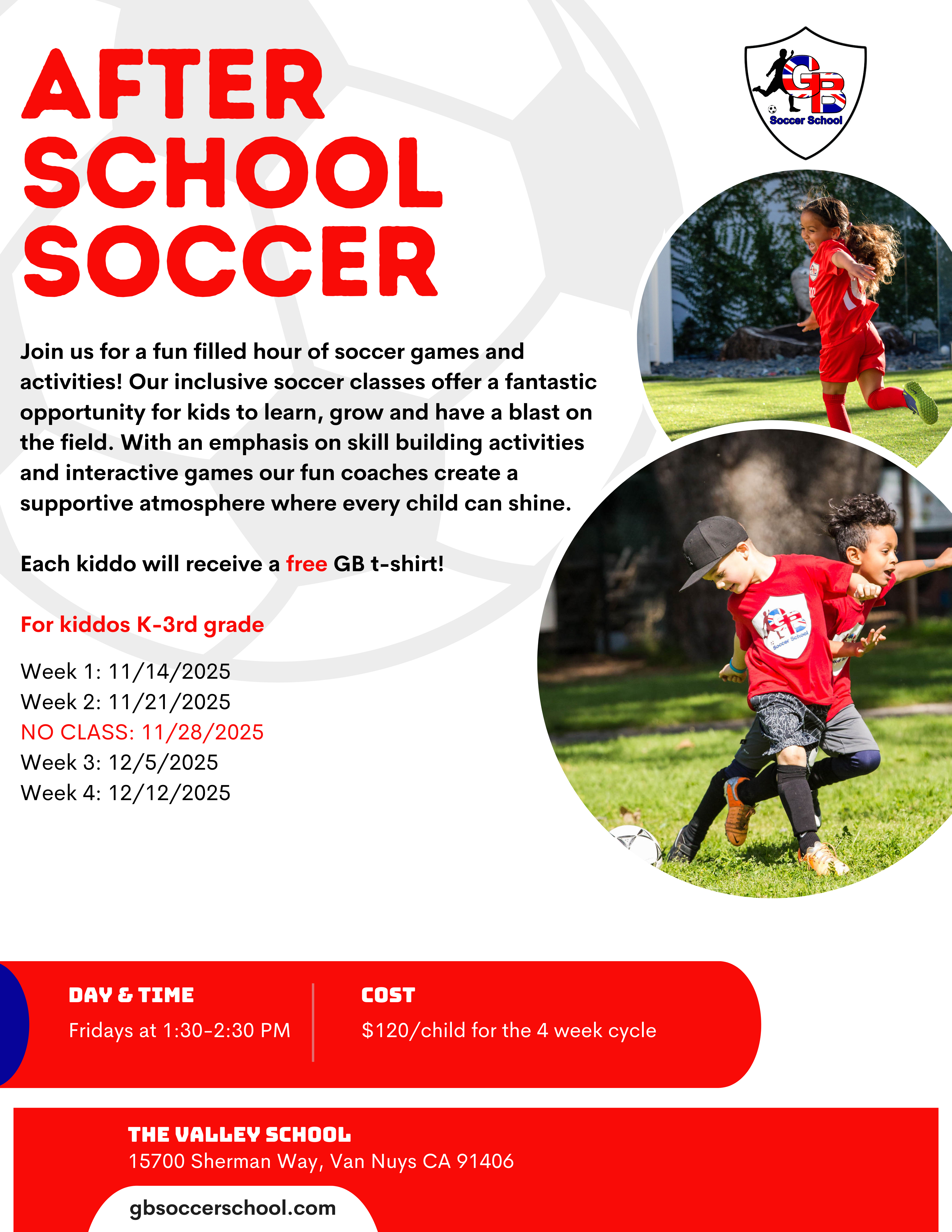 AFTER SCHOOL SOCCER

GB
Soccer School

Join us for a fun filled hour of soccer games and activities! Our inclusive soccer classes offer a fantastic opportunity for kids to learn, grow and have a blast on the field. With an emphasis on skill building activities and interactive games our fun coaches create a supportive atmosphere where every child can shine.

Each kiddo will receive a free GB t-shirt!

For kiddos K-3rd grade

Week 1: 11/14/2025
Week 2: 11/21/2025
NO CLASS: 11/28/2025
Week 3: 12/5/2025
Week 4: 12/12/2025

DAY & TIME
Fridays at 1:30-2:30 PM

COST
$120/child for the 4 week cycle

THE VALLEY SCHOOL
15700 Sherman Way, Van Nuys CA 91406

gbsoccerschool.com